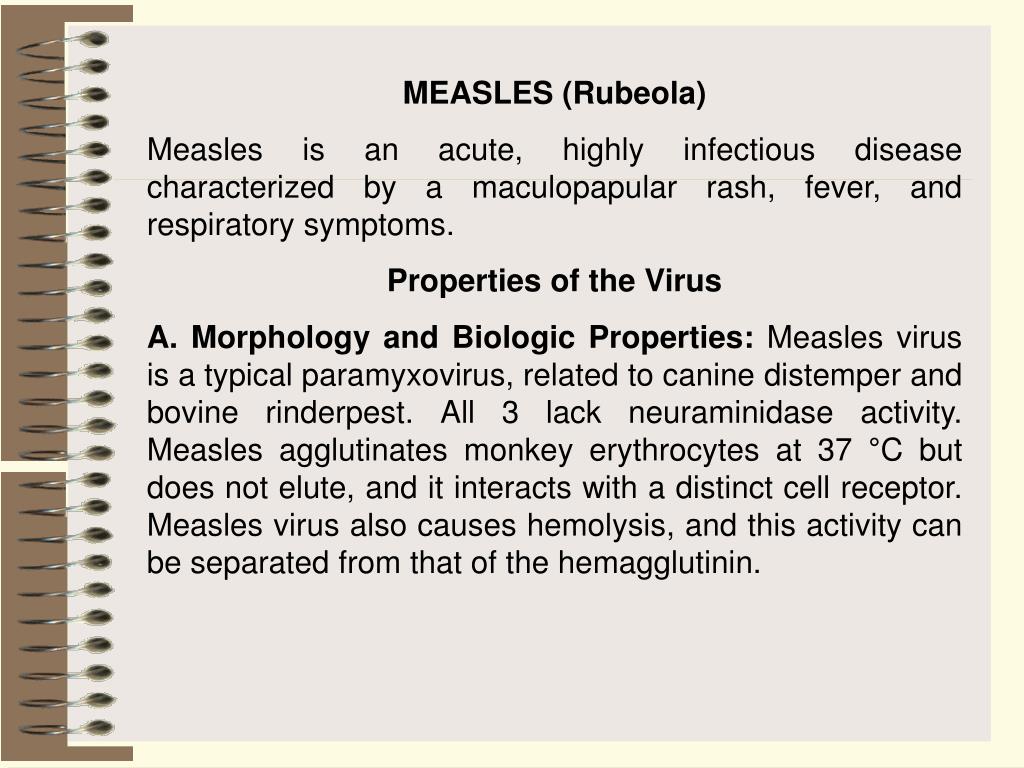 MEASLES (Rubeola)

Measles is an acute, highly infectious disease characterized by a maculopapular rash, fever, and respiratory symptoms.

Properties of the Virus

A. Morphology and Biologic Properties: Measles virus is a typical paramyxovirus, related to canine distemper and bovine rinderpest. All 3 lack neuraminidase activity. Measles agglutinates monkey erythrocytes at 37 °C but does not elute, and it interacts with a distinct cell receptor. Measles virus also causes hemolysis, and this activity can be separated from that of the hemagglutinin.